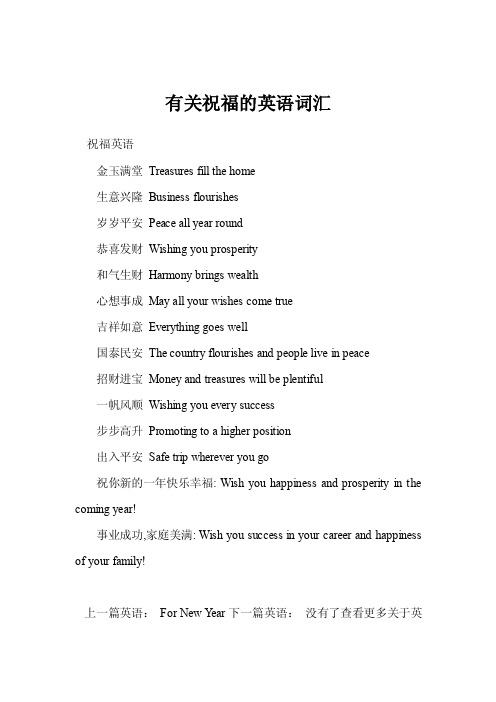 有关祝福的英语词汇

祝福英语

金玉满堂 Treasures fill the home

生意兴隆 Business flourishes

岁岁平安 Peace all year round

恭喜发财 Wishing you prosperity

和气生财 Harmony brings wealth

心想事成 May all your wishes come true

吉祥如意 Everything goes well

国泰民安 The country flourishes and people live in peace

招财进宝 Money and treasures will be plentiful

一帆风顺 Wishing you every success

步步高升 Promoting to a higher position

出入平安 Safe trip wherever you go

祝你新的一年快乐幸福: Wish you happiness and prosperity in the coming year!

事业成功,家庭美满: Wish you success in your career and happiness of your family!

上一篇英语： For New Year 下一篇英语： 没有了查看更多关于英